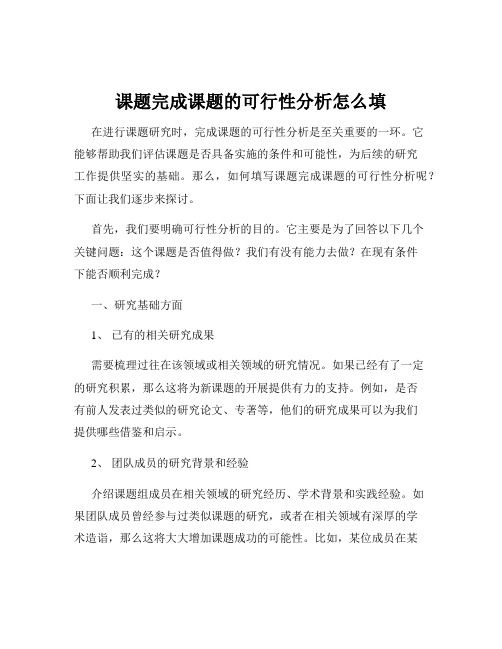 课题完成课题的可行性分析怎么填

在进行课题研究时，完成课题的可行性分析是至关重要的一环。它能够帮助我们评估课题是否具备实施的条件和可能性，为后续的研究工作提供坚实的基础。那么，如何填写课题完成课题的可行性分析呢？下面让我们逐步来探讨。

首先，我们要明确可行性分析的目的。它主要是为了回答以下几个关键问题：这个课题是否值得做？我们有没有能力去做？在现有条件下能否顺利完成？

一、研究基础方面

1、 已有的相关研究成果

需要梳理过往在该领域或相关领域的研究情况。如果已经有了一定的研究积累，那么这将为新课题的开展提供有力的支持。例如，是否有前人发表过类似的研究论文、专著等，他们的研究成果可以为我们提供哪些借鉴和启示。

2、 团队成员的研究背景和经验

介绍课题组成员在相关领域的研究经历、学术背景和实践经验。如果团队成员曾经参与过类似课题的研究，或者在相关领域有深厚的学术造诣，那么这将大大增加课题成功的可能性。比如，某位成员在某